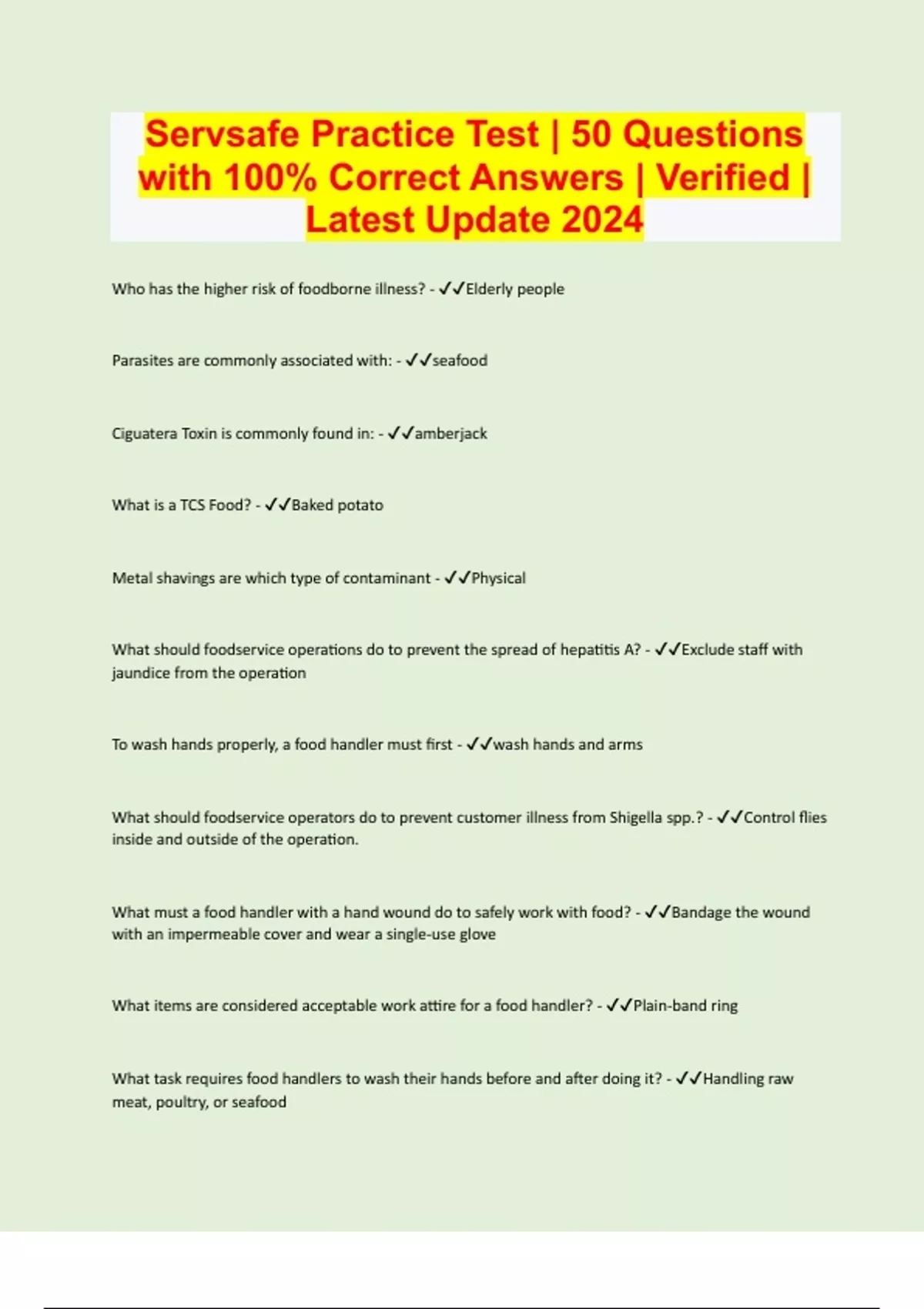 Servsafe Practice Test | 50 Questions with 100% Correct Answers | Verified | Latest Update 2024

Who has the higher risk of foodborne illness? - ✓✓Elderly people

Parasites are commonly associated with: - ✓✓seafood

Ciguatera Toxin is commonly found in: - ✓✓amberjack

What is a TCS Food? - ✓✓Baked potato

Metal shavings are which type of contaminant - ✓✓Physical

What should foodservice operations do to prevent the spread of hepatitis A? - ✓✓Exclude staff with jaundice from the operation

To wash hands properly, a food handler must first - ✓✓wash hands and arms

What should foodservice operators do to prevent customer illness from Shigella spp.? - ✓✓Control flies inside and outside of the operation.

What must a food handler with a hand wound do to safely work with food? - ✓✓Bandage the wound with an impermeable cover and wear a single-use glove

What items are considered acceptable work attire for a food handler? - ✓✓Plain-band ring

What task requires food handlers to wash their hands before and after doing it? - ✓✓Handling raw meat, poultry, or seafood